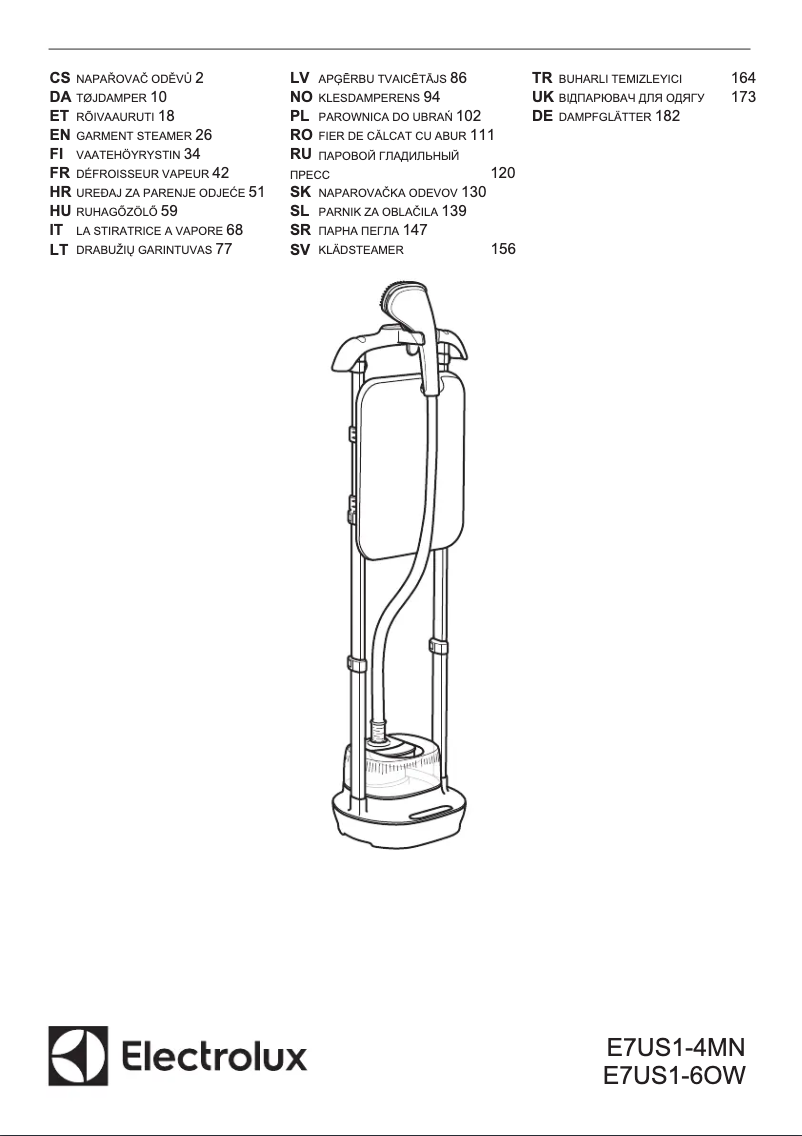 CS NAPAŘOVAČ ODĚVŮ 2
DA TØJDAMPER 10
ET RÕIVAAURUTI 18
EN GARMENT STEAMER 26
FI VAATEHÖYRYSTIN 34
FR DÉFROISSEUR VAPEUR 42
HR UREĐAJ ZA PARENJE ODJEĆE 51
HU RUHAGŐZÖLŐ 59
IT LA STIRATRICE A VAPORE 68
LT DRABUŽIŲ GARINTUVAS 77

LV APĢĒRBU TVAICĒTĀJS 86
NO KLESDAMPERENS 94
PL PAROWNICA DO UBRAŃ 102
RO FIER DE CĂLCAT CU ABUR 111
RU ПАРОВОЙ ГЛАДИЛЬНЫЙ ПРЕСС 120
SK NAPAROVAČKA ODEVOV 130
SL PARNIK ZA OBLAČILA 139
SR ПАРНА ПЕГЛА 147
SV KLÄDSTEAMER 156

TR BUHARLI TEMIZLEYICI 164
UK ВІДПАРЮВАЧ ДЛЯ ОДЯГУ 173
DE DAMPFGLÄTTER 182

Electrolux

E7US1-4MN
E7US1-6OW